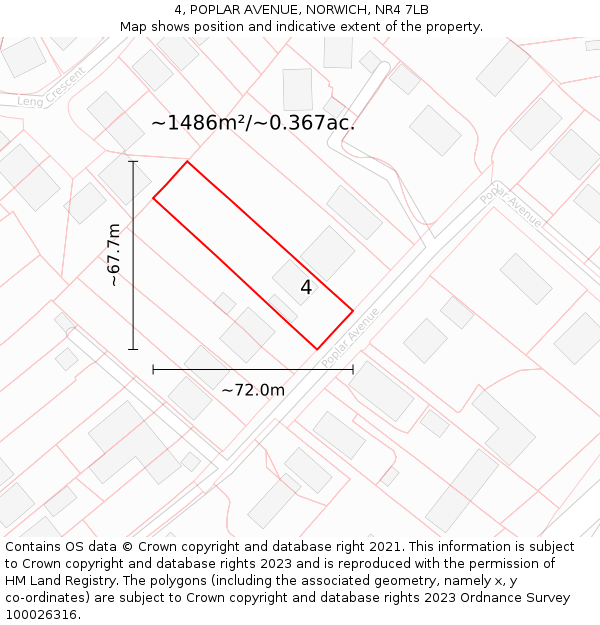 4, POPLAR AVENUE, NORWICH, NR4 7LB
Map shows position and indicative extent of the property.

Leng Crescent

~1486m²/~0.367ac.

Poplar Avenue

~67.7m

4

Poplar Avenue

~72.0m

Contains OS data © Crown copyright and database right 2021. This information is subject to Crown copyright and database rights 2023 and is reproduced with the permission of HM Land Registry. The polygons (including the associated geometry, namely x, y co-ordinates) are subject to Crown copyright and database rights 2023 Ordnance Survey 100026316.